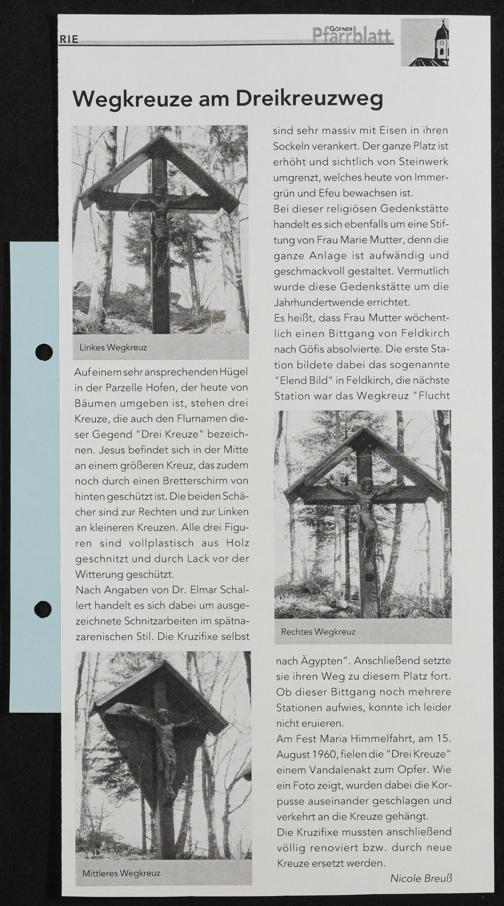 RIE

GÖFNER Pfarrblatt

Wegkreuze am Dreikreuzweg

Linkes Wegkreuz

Auf einem sehr ansprechenden Hügel in der Parzelle Hofen, der heute von Bäumen umgeben ist, stehen drei Kreuze, die auch den Flurnamen dieser Gegend "Drei Kreuze" bezeichnen. Jesus befindet sich in der Mitte an einem größeren Kreuz, das zudem noch durch einen Bretterschirm von hinten geschützt ist. Die beiden Schächer sind zur Rechten und zur Linken an kleineren Kreuzen. Alle drei Figuren sind vollplastisch aus Holz geschnitzt und durch Lack vor der Witterung geschützt.

Nach Angaben von Dr. Elmar Schallert handelt es sich dabei um ausgezeichnete Schnitzarbeiten im spätnazarenischen Stil. Die Kruzifixe selbst

Mittleres Wegkreuz

sind sehr massiv mit Eisen in ihren Sockeln verankert. Der ganze Platz ist erhöht und sichtlich von Steinwerk umgrenzt, welches heute von Immergrün und Efeu bewachsen ist.

Bei dieser religiösen Gedenkstätte handelt es sich ebenfalls um eine Stiftung von Frau Marie Mutter, denn die ganze Anlage ist aufwändig und geschmackvoll gestaltet. Vermutlich wurde diese Gedenkstätte um die Jahrhundertwende errichtet.

Es heißt, dass Frau Mutter wöchentlich einen Bittgang von Feldkirch nach Göfis absolvierte. Die erste Station bildete dabei das sogenannte "Elend Bild" in Feldkirch, die nächste Station war das Wegkreuz "Flucht

Rechtes Wegkreuz

nach Ägypten". Anschließend setzte sie ihren Weg zu diesem Platz fort. Ob dieser Bittgang noch mehrere Stationen aufwies, konnte ich leider nicht eruieren.

Am Fest Maria Himmelfahrt, am 15. August 1960, fielen die "Drei Kreuze" einem Vandalenakt zum Opfer. Wie ein Foto zeigt, wurden dabei die Korpusse auseinander geschlagen und verkehrt an die Kreuze gehängt.

Die Kruzifixe mussten anschließend völlig renoviert bzw. durch neue Kreuze ersetzt werden.

Nicole Breuß